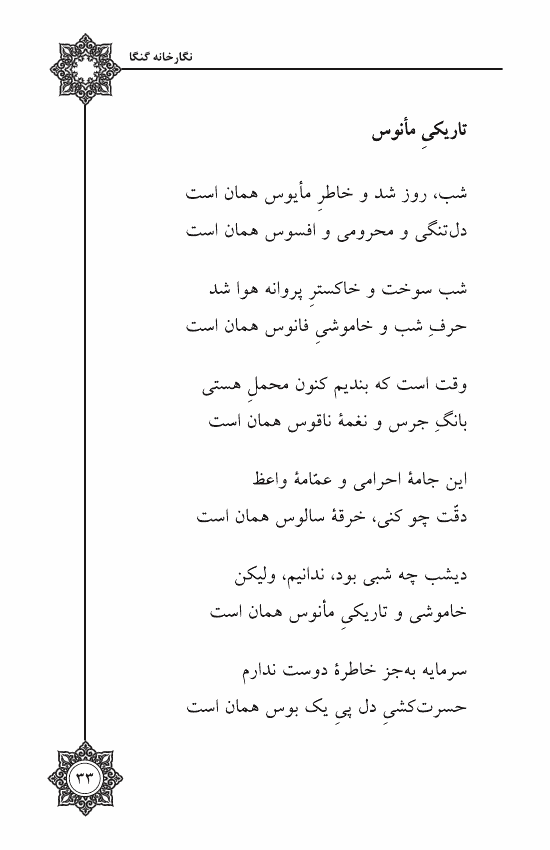 نگارخانه گنگا

تاریکیِ مأنوس

شب، روز شد و خاطرِ مأیوس همان است
دل‌تنگی و محرومی و افسوس همان است

شب سوخت و خاکسترِ پروانه هوا شد
حرفِ شب و خاموشیِ فانوس همان است

وقت است که بندیم کنون محملِ هستی
بانگِ جرس و نغمهٔ ناقوس همان است

این جامهٔ احرامی و عمّامهٔ واعظ
دقّت چو کنی، خرقهٔ سالوس همان است

دیشب چه شبی بود، ندانیم، ولیکن
خاموشی و تاریکیِ مأنوس همان است

سرمایه به‌جز خاطرهٔ دوست ندارم
حسرت‌کشیِ دل پیِ یک بوس همان است

۳۳